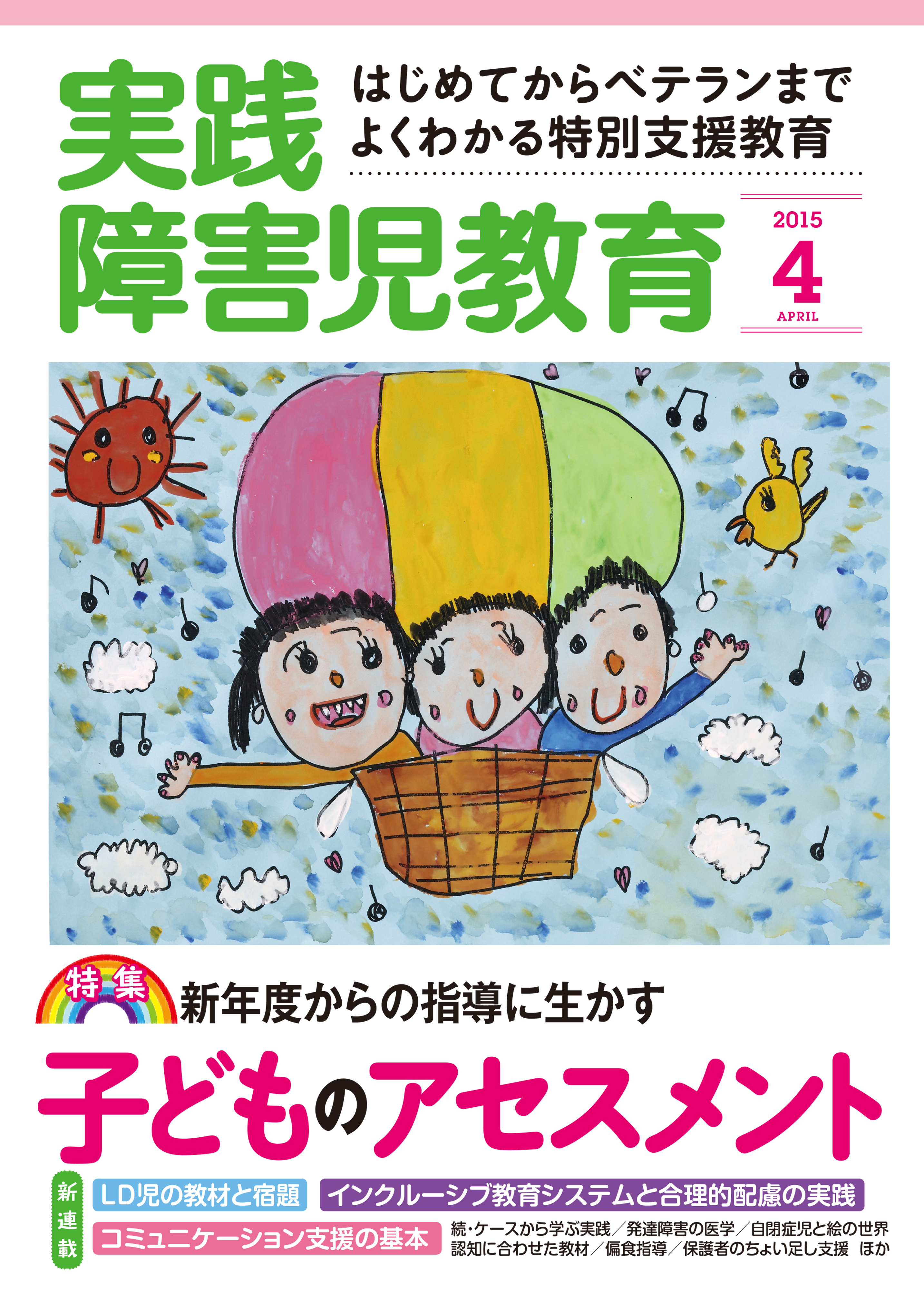 実践

はじめてからベテランまで
よくわかる特別支援教育

障害児教育

2015
4
APRIL

特集
新年度からの指導に生かす
子どものアセスメント

新連載
LD児の教材と宿題
インクルーシブ教育システムと合理的配慮の実践
コミュニケーション支援の基本

続・ケースから学ぶ実践／発達障害の医学／自閉症児と絵の世界
認知に合わせた教材／偏食指導／保護者のちょい足し支援　ほか